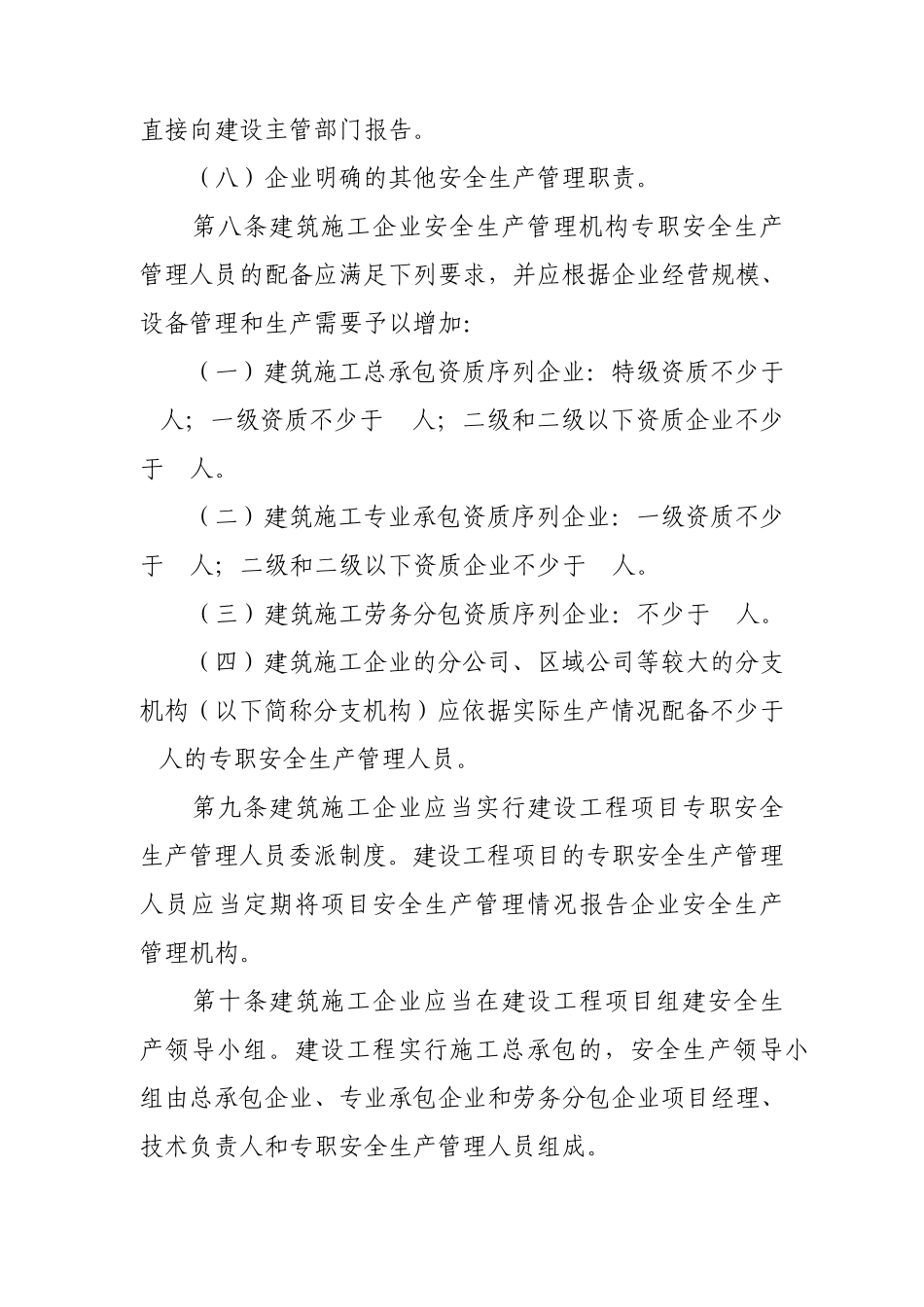 直接向建设主管部门报告。

（八）企业明确的其他安全生产管理职责。

第八条建筑施工企业安全生产管理机构专职安全生产管理人员的配备应满足下列要求，并应根据企业经营规模、设备管理和生产需要予以增加:

（一）建筑施工总承包资质序列企业：特级资质不少于 人；一级资质不少于 人；二级和二级以下资质企业不少于 人。

（二）建筑施工专业承包资质序列企业：一级资质不少于 人；二级和二级以下资质企业不少于 人。

（三）建筑施工劳务分包资质序列企业：不少于 人。

（四）建筑施工企业的分公司、区域公司等较大的分支机构（以下简称分支机构）应依据实际生产情况配备不少于 人的专职安全生产管理人员。

第九条建筑施工企业应当实行建设工程项目专职安全生产管理人员委派制度。建设工程项目的专职安全生产管理人员应当定期将项目安全生产管理情况报告企业安全生产管理机构。

第十条建筑施工企业应当在建设工程项目组建安全生产领导小组。建设工程实行施工总承包的，安全生产领导小组由总承包企业、专业承包企业和劳务分包企业项目经理、技术负责人和专职安全生产管理人员组成。